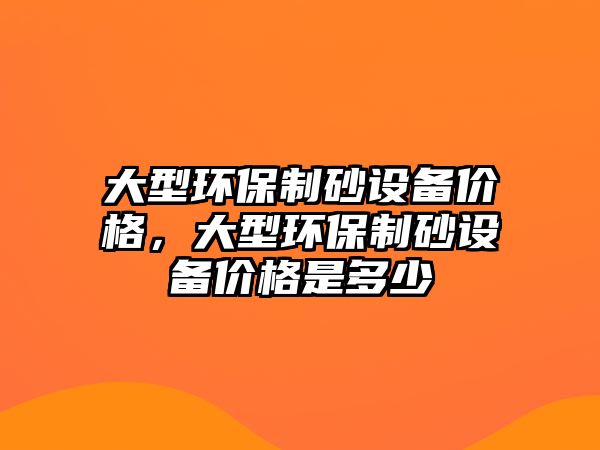 大型环保制砂设备价格，大型环保制砂设备价格是多少